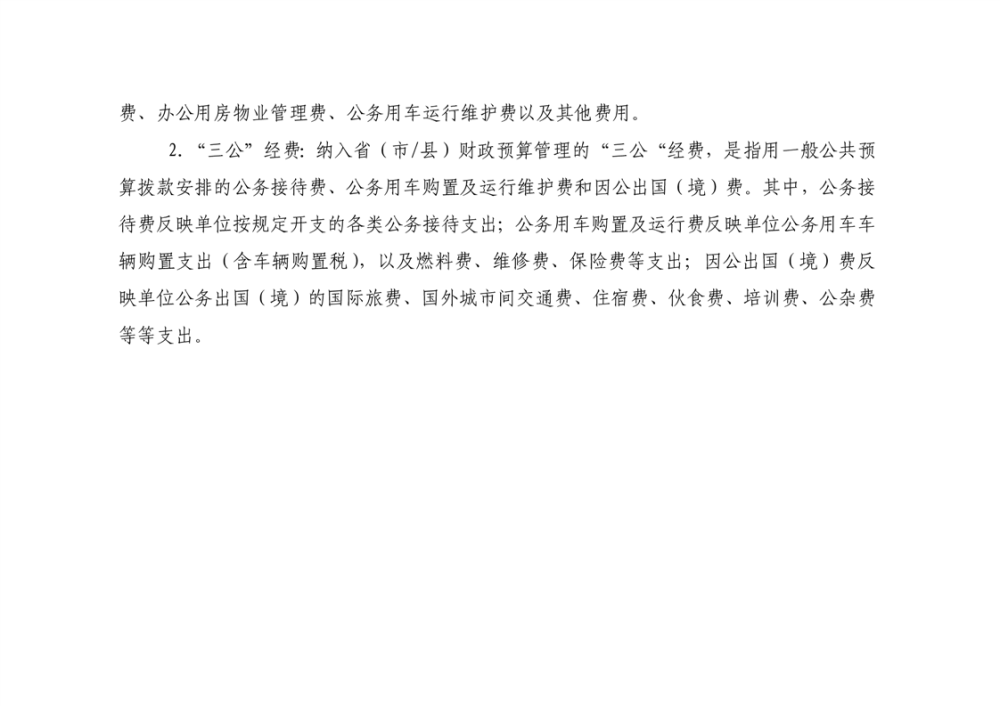 费、办公用房物业管理费、公务用车运行维护费以及其他费用。

2.“三公”经费：纳入省（市/县）财政预算管理的“三公“经费，是指用一般公共预算拨款安排的公务接待费、公务用车购置及运行维护费和因公出国（境）费。其中，公务接待费反映单位按规定开支的各类公务接待支出；公务用车购置及运行费反映单位公务用车车辆购置支出（含车辆购置税），以及燃料费、维修费、保险费等支出；因公出国（境）费反映单位公务出国（境）的国际旅费、国外城市间交通费、住宿费、伙食费、培训费、公杂费等等支出。